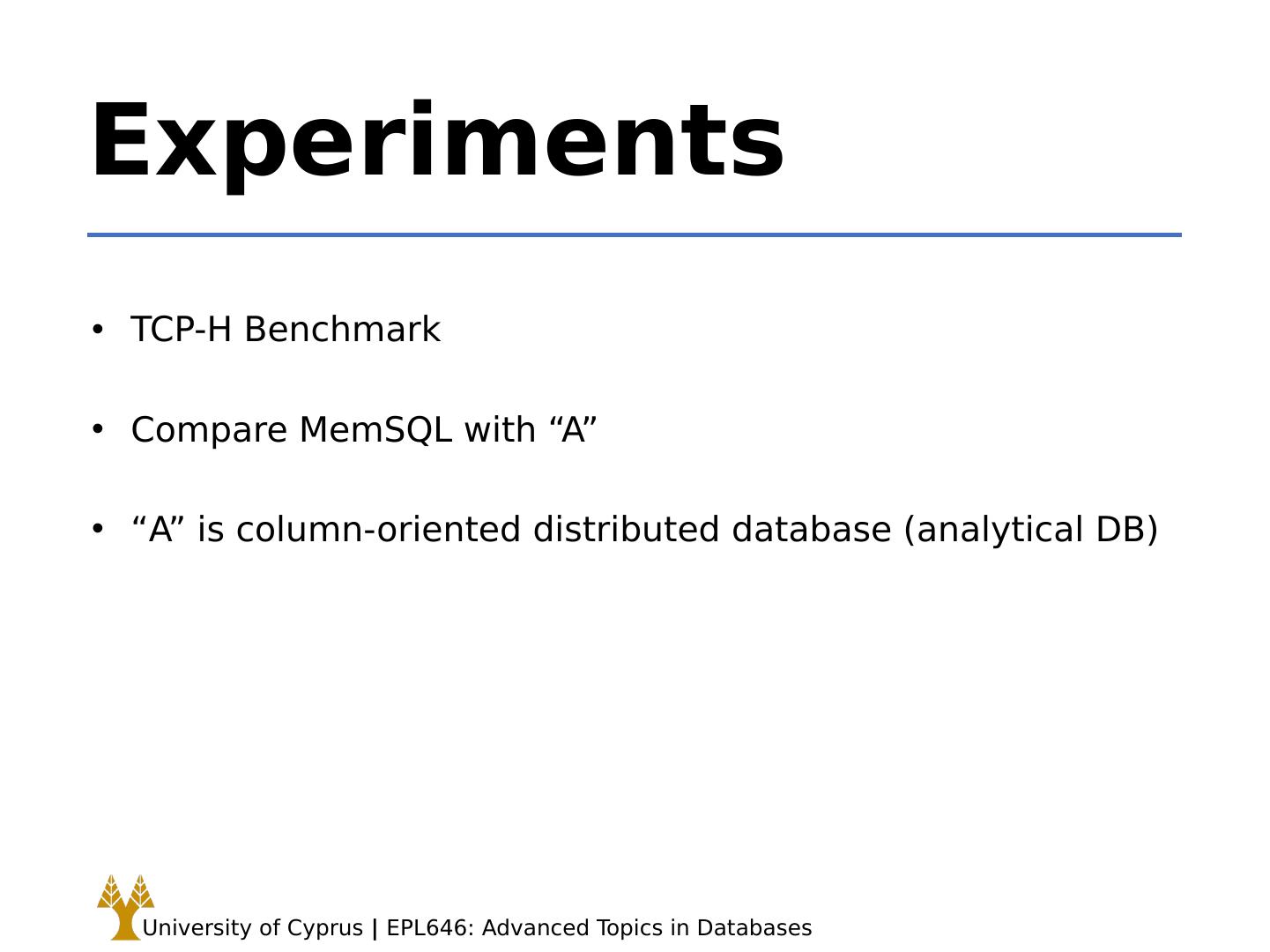 Experiments

• TCP-H Benchmark

• Compare MemSQL with “A”

• “A” is column-oriented distributed database (analytical DB)

University of Cyprus | EPL646: Advanced Topics in Databases